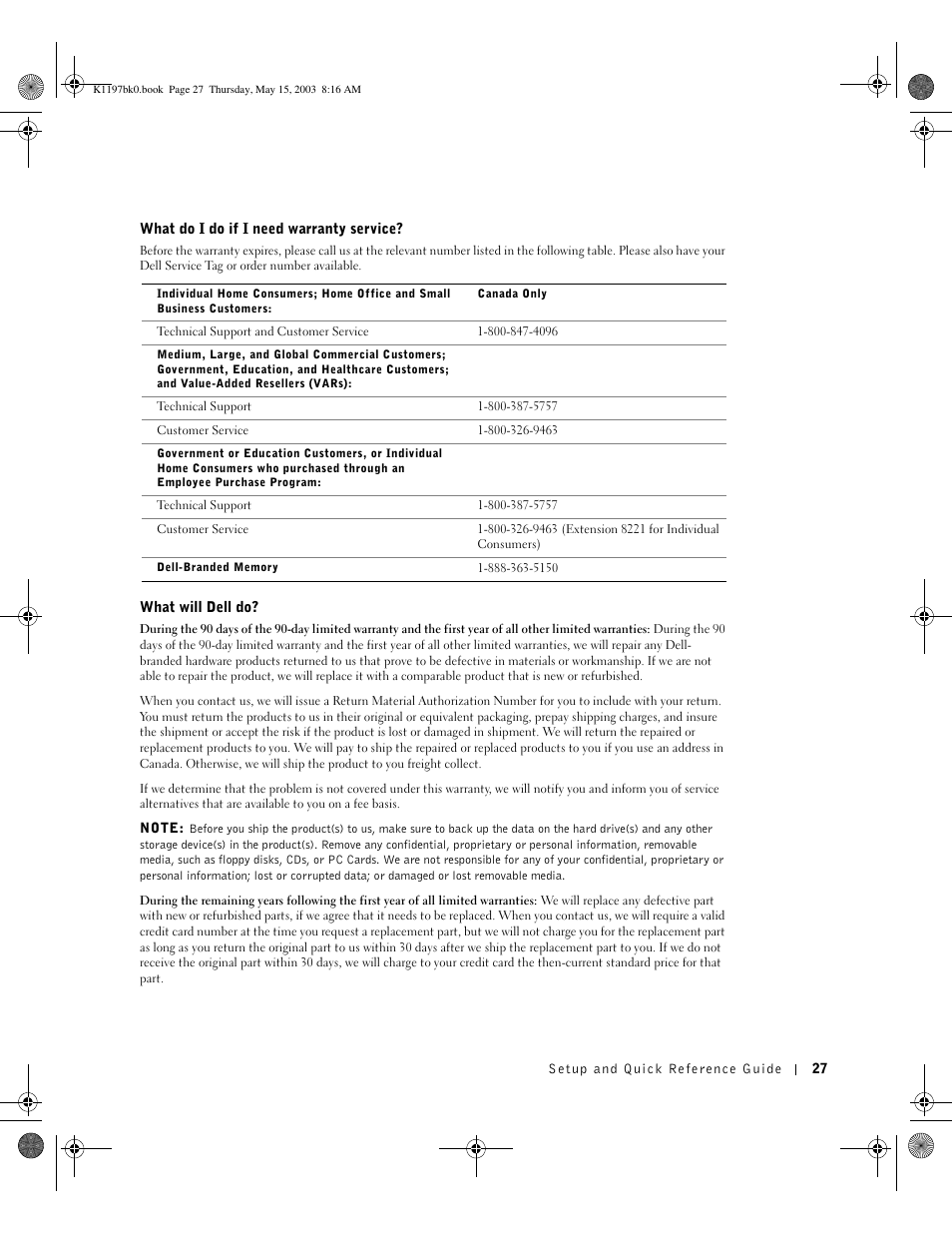 K1197bk0.book Page 27 Thursday, May 15, 2003 8:16 AM

What do I do if I need warranty service?

Before the warranty expires, please call us at the relevant number listed in the following table. Please also have your Dell Service Tag or order number available.

| Individual Home Consumers; Home Office and Small Business Customers: | Canada Only |
|---|---|
| Technical Support and Customer Service | 1-800-847-4096 |
| Medium, Large, and Global Commercial Customers; Government, Education, and Healthcare Customers; and Value-Added Resellers (VARs): | |
| Technical Support | 1-800-387-5757 |
| Customer Service | 1-800-326-9463 |
| Government or Education Customers, or Individual Home Consumers who purchased through an Employee Purchase Program: | |
| Technical Support | 1-800-387-5757 |
| Customer Service | 1-800-326-9463 (Extension 8221 for Individual Consumers) |
| Dell-Branded Memory | 1-888-363-5150 |

What will Dell do?

During the 90 days of the 90-day limited warranty and the first year of all other limited warranties: During the 90 days of the 90-day limited warranty and the first year of all other limited warranties, we will repair any Dell-branded hardware products returned to us that prove to be defective in materials or workmanship. If we are not able to repair the product, we will replace it with a comparable product that is new or refurbished.

When you contact us, we will issue a Return Material Authorization Number for you to include with your return. You must return the products to us in their original or equivalent packaging, prepay shipping charges, and insure the shipment or accept the risk if the product is lost or damaged in shipment. We will return the repaired or replacement products to you. We will pay to ship the repaired or replaced products to you if you use an address in Canada. Otherwise, we will ship the product to you freight collect.

If we determine that the problem is not covered under this warranty, we will notify you and inform you of service alternatives that are available to you on a fee basis.

NOTE: Before you ship the product(s) to us, make sure to back up the data on the hard drive(s) and any other storage device(s) in the product(s). Remove any confidential, proprietary or personal information, removable media, such as floppy disks, CDs, or PC Cards. We are not responsible for any of your confidential, proprietary or personal information; lost or corrupted data; or damaged or lost removable media.

During the remaining years following the first year of all limited warranties: We will replace any defective part with new or refurbished parts, if we agree that it needs to be replaced. When you contact us, we will require a valid credit card number at the time you request a replacement part, but we will not charge you for the replacement part as long as you return the original part to us within 30 days after we ship the replacement part to you. If we do not receive the original part within 30 days, we will charge to your credit card the then-current standard price for that part.

Setup and Quick Reference Guide | 27